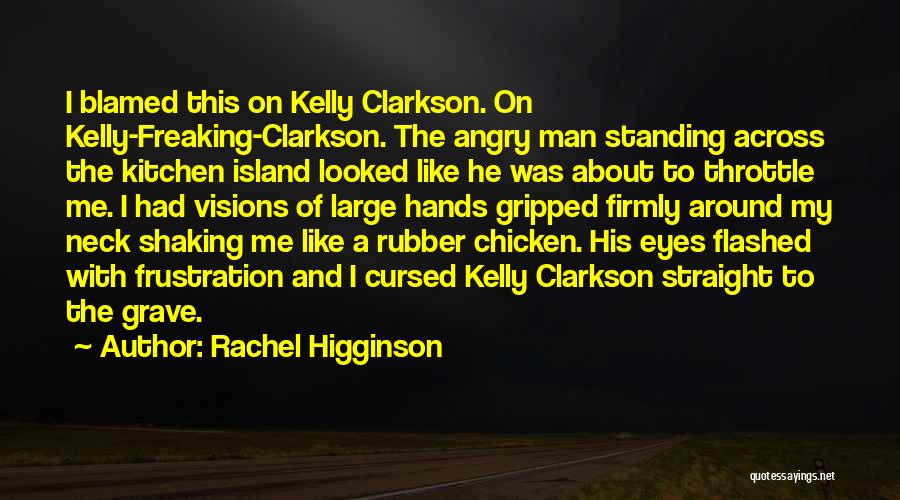 I blamed this on Kelly Clarkson. On Kelly-Freaking-Clarkson. The angry man standing across the kitchen island looked like he was about to throttle me. I had visions of large hands gripped firmly around my neck shaking me like a rubber chicken. His eyes flashed with frustration and I cursed Kelly Clarkson straight to the grave.

~ Author: Rachel Higginson

quotessayings.net